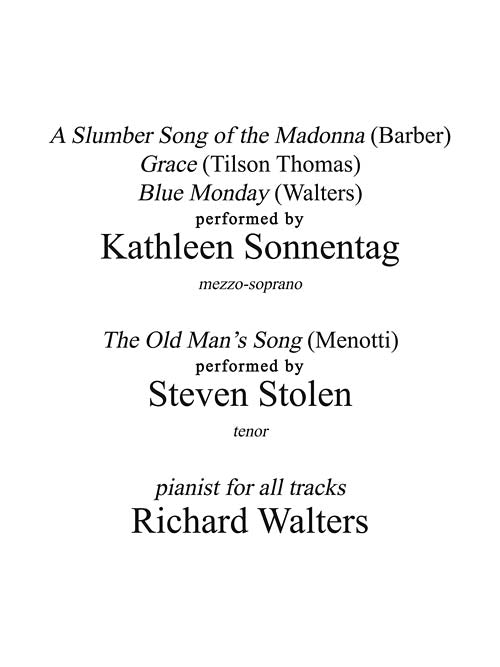 A Slumber Song of the Madonna (Barber)
Grace (Tilson Thomas)
Blue Monday (Walters)
performed by
Kathleen Sonnentag
mezzo-soprano

The Old Man's Song (Menotti)
performed by
Steven Stolen
tenor

pianist for all tracks
Richard Walters